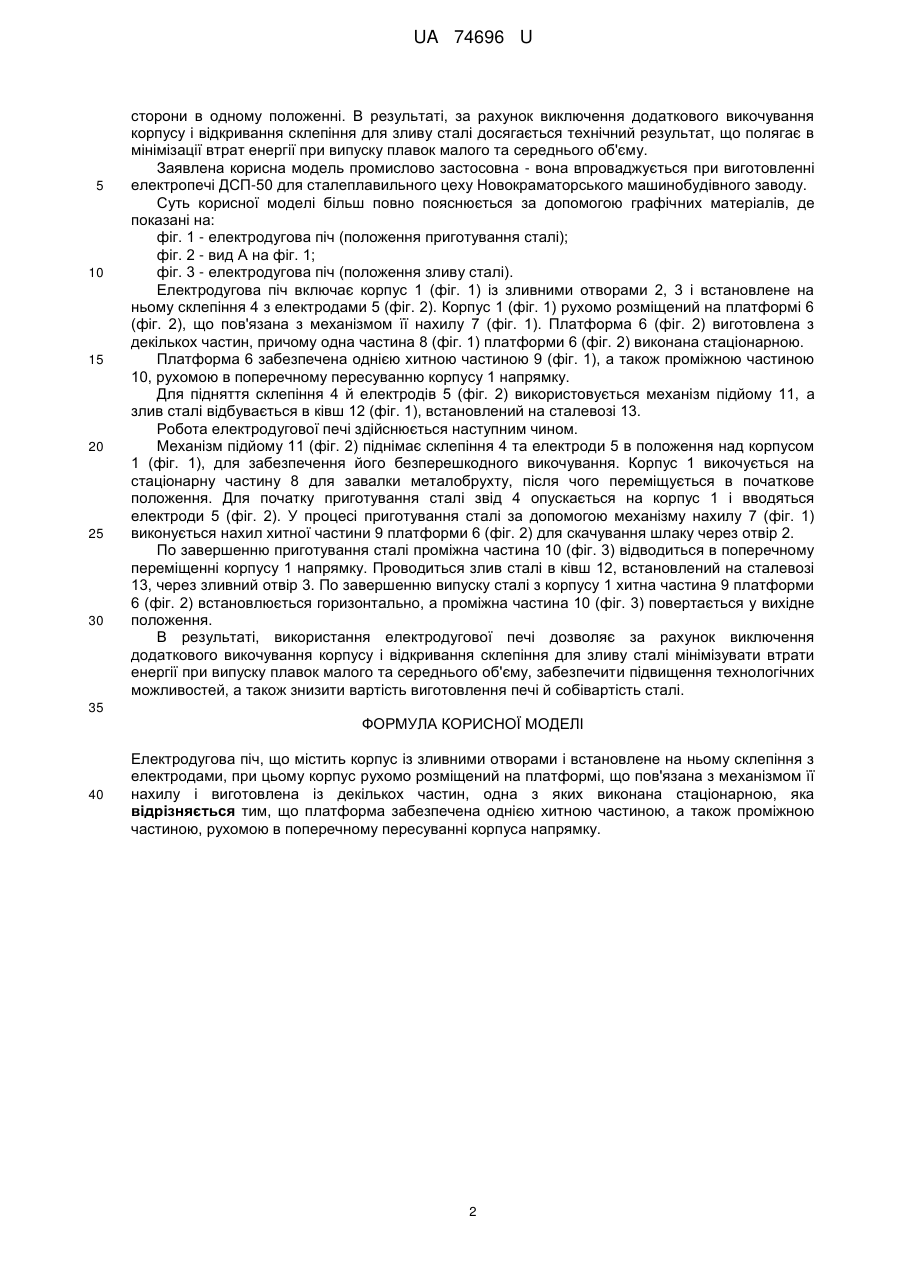 UA 74696 U

сторони в одному положенні. В результаті, за рахунок виключення додаткового викочування корпусу і відкривання склепіння для зливу сталі досягається технічний результат, що полягає в мінімізації втрат енергії при випуску плавок малого та середнього об'єму.

Заявлена корисна модель промислово застосовна - вона впроваджується при виготовленні
5 електропечі ДСП-50 для сталеплавильного цеху Новокраматорського машинобудівного заводу.

Суть корисної моделі більш повно пояснюється за допомогою графічних матеріалів, де показані на:

фіг. 1 - електродугова піч (положення приготування сталі);

фіг. 2 - вид А на фіг. 1;

10 фіг. 3 - електродугова піч (положення зливу сталі).

Електродугова піч включає корпус 1 (фіг. 1) із зливними отворами 2, 3 і встановлене на ньому склепіння 4 з електродами 5 (фіг. 2). Корпус 1 (фіг. 1) рухомо розміщений на платформі 6 (фіг. 2), що пов'язана з механізмом її нахилу 7 (фіг. 1). Платформа 6 (фіг. 2) виготовлена з декількох частин, причому одна частина 8 (фіг. 1) платформи 6 (фіг. 2) виконана стаціонарною.

15 Платформа 6 забезпечена однією хитною частиною 9 (фіг. 1), а також проміжною частиною 10, рухомою в поперечному пересуванню корпусу 1 напрямку.

Для підняття склепіння 4 й електродів 5 (фіг. 2) використовується механізм підйому 11, а злив сталі відбувається в ківш 12 (фіг. 1), встановлений на сталевозі 13.

Робота електродугової печі здійснюється наступним чином.

20 Механізм підйому 11 (фіг. 2) піднімає склепіння 4 та електроди 5 в положення над корпусом 1 (фіг. 1), для забезпечення його безперешкодного викочування. Корпус 1 викочується на стаціонарну частину 8 для завалки металобрухту, після чого переміщується в початкове положення. Для початку приготування сталі звід 4 опускається на корпус 1 і вводяться електроди 5 (фіг. 2). У процесі приготування сталі за допомогою механізму нахилу 7 (фіг. 1)
25 виконується нахил хитної частини 9 платформи 6 (фіг. 2) для скачування шлаку через отвір 2.

По завершенню приготування сталі проміжна частина 10 (фіг. 3) відводиться в поперечному переміщенні корпусу 1 напрямку. Проводиться злив сталі в ківш 12, встановлений на сталевозі 13, через зливний отвір 3. По завершенню випуску сталі з корпусу 1 хитна частина 9 платформи 6 (фіг. 2) встановлюється горизонтально, а проміжна частина 10 (фіг. 3) повертається у вихідне
30 положення.

В результаті, використання електродугової печі дозволяє за рахунок виключення додаткового викочування корпусу і відкривання склепіння для зливу сталі мінімізувати втрати енергії при випуску плавок малого та середнього об'єму, забезпечити підвищення технологічних можливостей, а також знизити вартість виготовлення печі й собівартість сталі.

35

ФОРМУЛА КОРИСНОЇ МОДЕЛІ

Електродугова піч, що містить корпус із зливними отворами і встановлене на ньому склепіння з електродами, при цьому корпус рухомо розміщений на платформі, що пов'язана з механізмом її
40 нахилу і виготовлена із декількох частин, одна з яких виконана стаціонарною, яка відрізняється тим, що платформа забезпечена однією хитною частиною, а також проміжною частиною, рухомою в поперечному пересуванні корпуса напрямку.

2